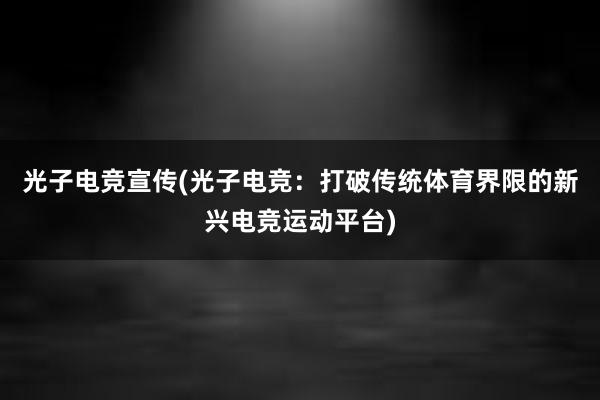 光子电竞宣传(光子电竞：打破传统体育界限的新兴电竞运动平台)